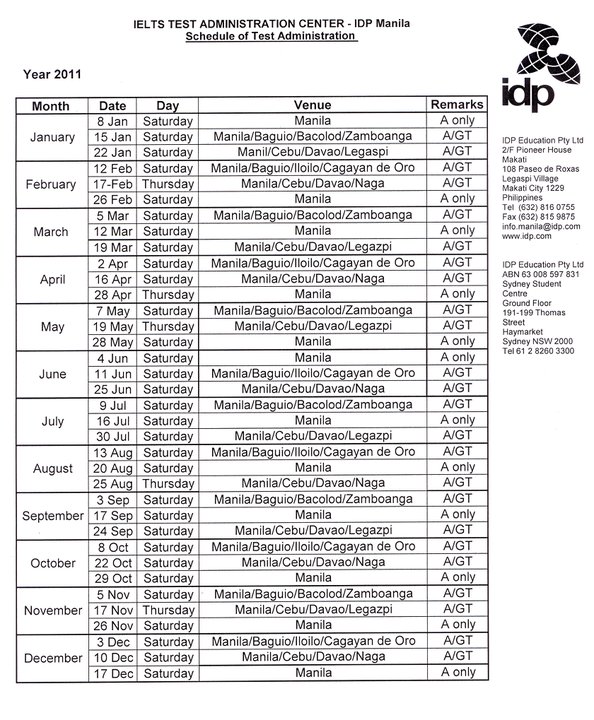 IELTS TEST ADMINISTRATION CENTER - IDP Manila
Schedule of Test Administration

Year 2011

| Month | Date | Day | Venue | Remarks |
|---|---|---|---|---|
| January | 8 Jan | Saturday | Manila | A only |
| | 15 Jan | Saturday | Manila/Baguio/Bacolod/Zamboanga | A/GT |
| | 22 Jan | Saturday | Manil/Cebu/Davao/Legaspi | A/GT |
| February | 12 Feb | Saturday | Manila/Baguio/Iloilo/Cagayan de Oro | A/GT |
| | 17-Feb | Thursday | Manila/Cebu/Davao/Naga | A/GT |
| | 26 Feb | Saturday | Manila | A only |
| March | 5 Mar | Saturday | Manila/Baguio/Bacolod/Zamboanga | A/GT |
| | 12 Mar | Saturday | Manila | A only |
| | 19 Mar | Saturday | Manila/Cebu/Davao/Legazpi | A/GT |
| April | 2 Apr | Saturday | Manila/Baguio/Iloilo/Cagayan de Oro | A/GT |
| | 16 Apr | Saturday | Manila/Cebu/Davao/Naga | A/GT |
| | 28 Apr | Thursday | Manila | A only |
| May | 7 May | Saturday | Manila/Baguio/Bacolod/Zamboanga | A/GT |
| | 19 May | Thursday | Manila/Cebu/Davao/Legazpi | A/GT |
| | 28 May | Saturday | Manila | A only |
| June | 4 Jun | Saturday | Manila | A only |
| | 11 Jun | Saturday | Manila/Baguio/Iloilo/Cagayan de Oro | A/GT |
| | 25 Jun | Saturday | Manila/Cebu/Davao/Naga | A/GT |
| July | 9 Jul | Saturday | Manila/Baguio/Bacolod/Zamboanga | A/GT |
| | 16 Jul | Saturday | Manila | A only |
| | 30 Jul | Saturday | Manila/Cebu/Davao/Legazpi | A/GT |
| August | 13 Aug | Saturday | Manila/Baguio/Iloilo/Cagayan de Oro | A/GT |
| | 20 Aug | Saturday | Manila | A only |
| | 25 Aug | Thursday | Manila/Cebu/Davao/Naga | A/GT |
| September | 3 Sep | Saturday | Manila/Baguio/Bacolod/Zamboanga | A/GT |
| | 17 Sep | Saturday | Manila | A only |
| | 24 Sep | Saturday | Manila/Cebu/Davao/Legazpi | A/GT |
| October | 8 Oct | Saturday | Manila/Baguio/Iloilo/Cagayan de Oro | A/GT |
| | 22 Oct | Saturday | Manila/Cebu/Davao/Naga | A/GT |
| | 29 Oct | Saturday | Manila | A only |
| November | 5 Nov | Saturday | Manila/Baguio/Bacolod/Zamboanga | A/GT |
| | 17 Nov | Thursday | Manila/Cebu/Davao/Legazpi | A/GT |
| | 26 Nov | Saturday | Manila | A only |
| December | 3 Dec | Saturday | Manila/Baguio/Iloilo/Cagayan de Oro | A/GT |
| | 10 Dec | Saturday | Manila/Cebu/Davao/Naga | A/GT |
| | 17 Dec | Saturday | Manila | A only |

idp

IDP Education Pty Ltd
2/F Pioneer House
Makati
108 Paseo de Roxas
Legaspi Village
Makati City 1229
Philippines
Tel (632) 816 0755
Fax (632) 815 9875
info.manila@idp.com
www.idp.com

IDP Education Pty Ltd
ABN 63 008 597 831
Sydney Student Centre
Ground Floor
191-199 Thomas Street
Haymarket
Sydney NSW 2000
Tel 61 2 8260 3300